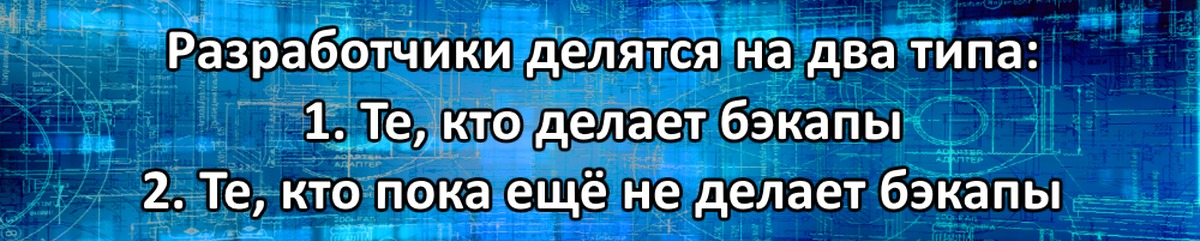 Разработчики делятся на два типа:
1. Те, кто делает бэкапы
2. Те, кто пока ещё не делает бэкапы